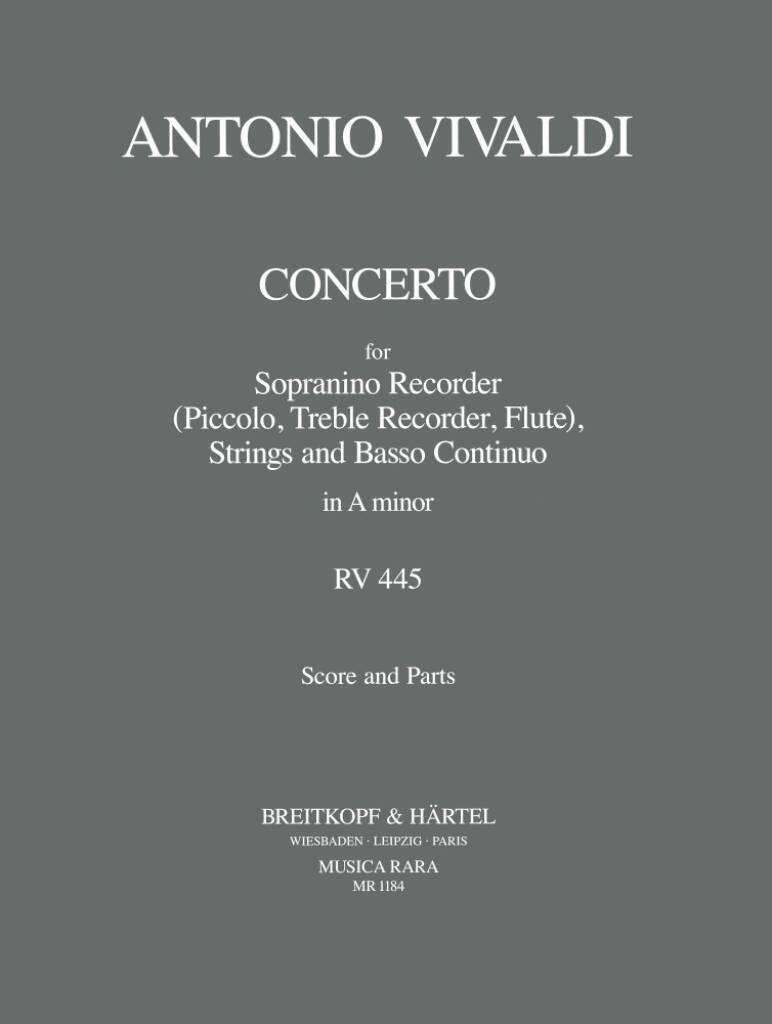 ANTONIO VIVALDI

CONCERTO

for

Sopranino Recorder
(Piccolo, Treble Recorder, Flute),
Strings and Basso Continuo

in A minor

RV 445

Score and Parts

BREITKOPF & HÄRTEL
WIESBADEN · LEIPZIG · PARIS

MUSICA RARA
MR 1184